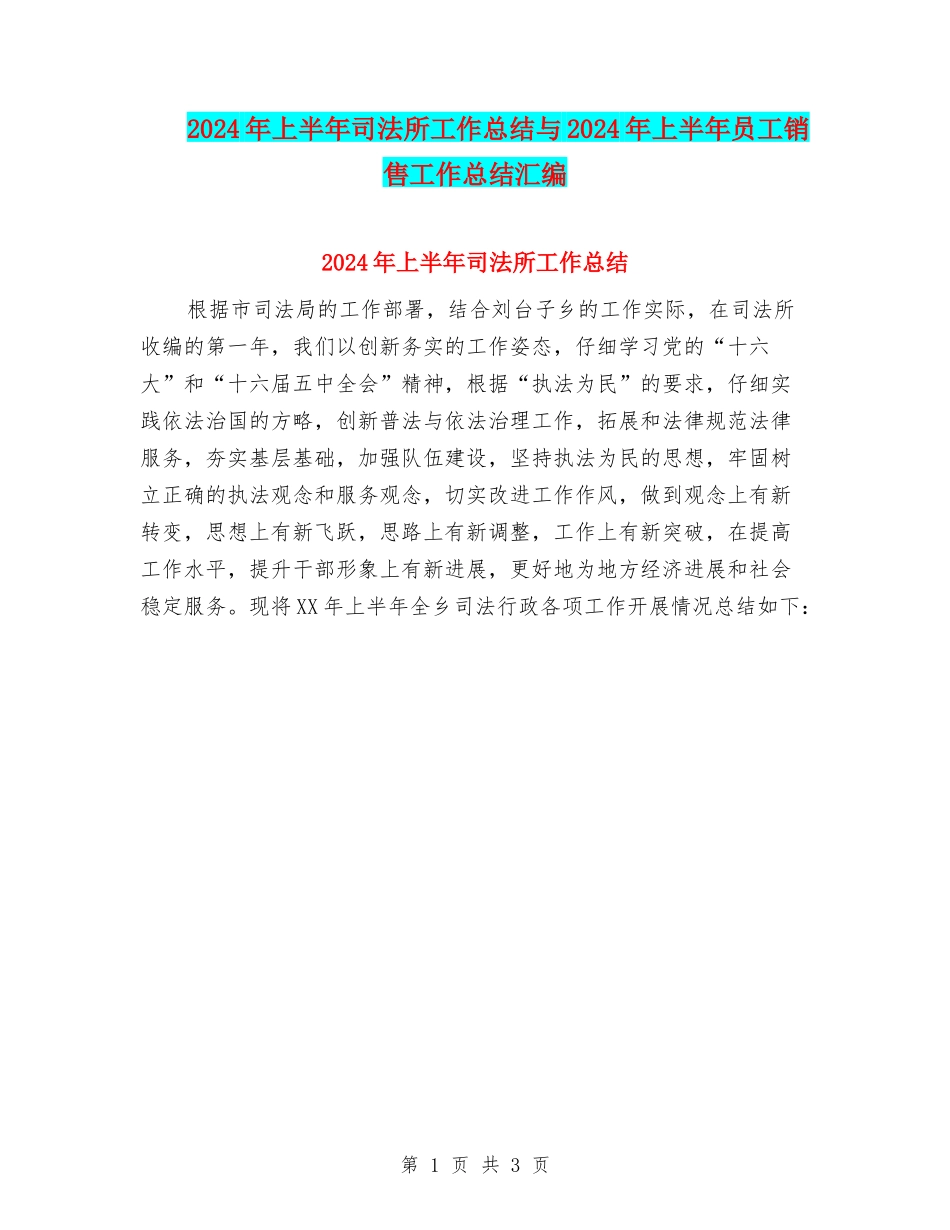 2024年上半年司法所工作总结与2024年上半年员工销售工作总结汇编

2024年上半年司法所工作总结

根据市司法局的工作部署，结合刘台子乡的工作实际，在司法所收编的第一年，我们以创新务实的工作姿态，仔细学习党的“十六大”和“十六届五中全会”精神，根据“执法为民”的要求，仔细实践依法治国的方略，创新普法与依法治理工作，拓展和法律规范法律服务，夯实基层基础，加强队伍建设，坚持执法为民的思想，牢固树立正确的执法观念和服务观念，切实改进工作作风，做到观念上有新转变，思想上有新飞跃，思路上有新调整，工作上有新突破，在提高工作水平，提升干部形象上有新进展，更好地为地方经济进展和社会稳定服务。现将XX年上半年全乡司法行政各项工作开展情况总结如下：

第 1 页 共 3 页